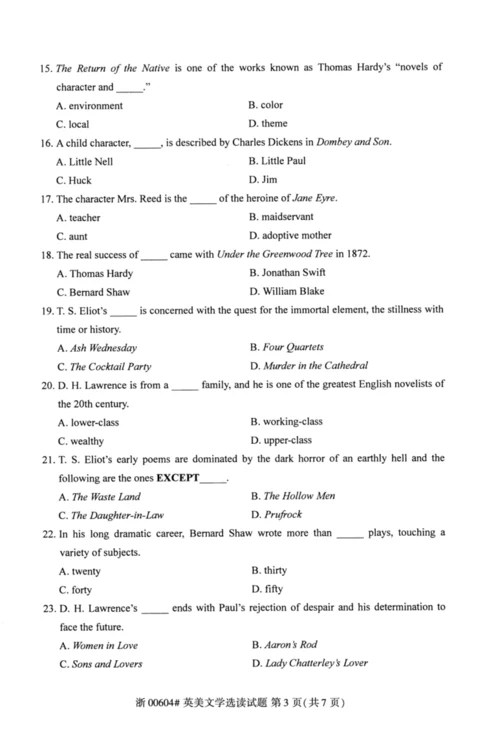 15. The Return of the Native is one of the works known as Thomas Hardy's "novels of character and _____."

A. environment
B. color
C. local
D. theme

16. A child character, _____, is described by Charles Dickens in Dombey and Son.

A. Little Nell
B. Little Paul
C. Huck
D. Jim

17. The character Mrs. Reed is the _____ of the heroine of Jane Eyre.

A. teacher
B. maidservant
C. aunt
D. adoptive mother

18. The real success of _____ came with Under the Greenwood Tree in 1872.

A. Thomas Hardy
B. Jonathan Swift
C. Bernard Shaw
D. William Blake

19. T. S. Eliot's _____ is concerned with the quest for the immortal element, the stillness with time or history.

A. Ash Wednesday
B. Four Quartets
C. The Cocktail Party
D. Murder in the Cathedral

20. D. H. Lawrence is from a _____ family, and he is one of the greatest English novelists of the 20th century.

A. lower-class
B. working-class
C. wealthy
D. upper-class

21. T. S. Eliot's early poems are dominated by the dark horror of an earthly hell and the following are the ones EXCEPT_____.

A. The Waste Land
B. The Hollow Men
C. The Daughter-in-Law
D. Prufrock

22. In his long dramatic career, Bernard Shaw wrote more than _____ plays, touching a variety of subjects.

A. twenty
B. thirty
C. forty
D. fifty

23. D. H. Lawrence's _____ ends with Paul's rejection of despair and his determination to face the future.

A. Women in Love
B. Aaron's Rod
C. Sons and Lovers
D. Lady Chatterley's Lover

浙 00604# 英美文学选读试题 第 3 页(共 7 页)